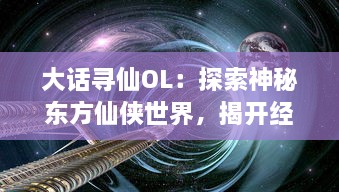 大话寻仙OL：探索神秘东方仙侠世界，揭开经